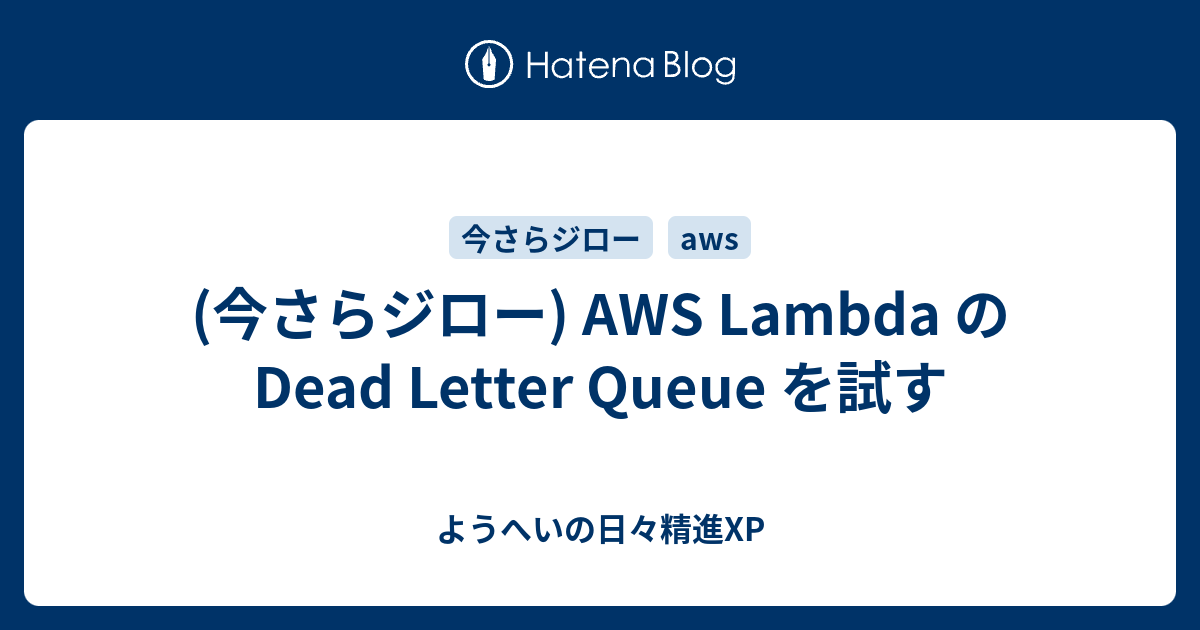 Hatena Blog

今さらジロー aws

(今さらジロー) AWS Lambda の Dead Letter Queue を試す

ようへいの日々精進XP